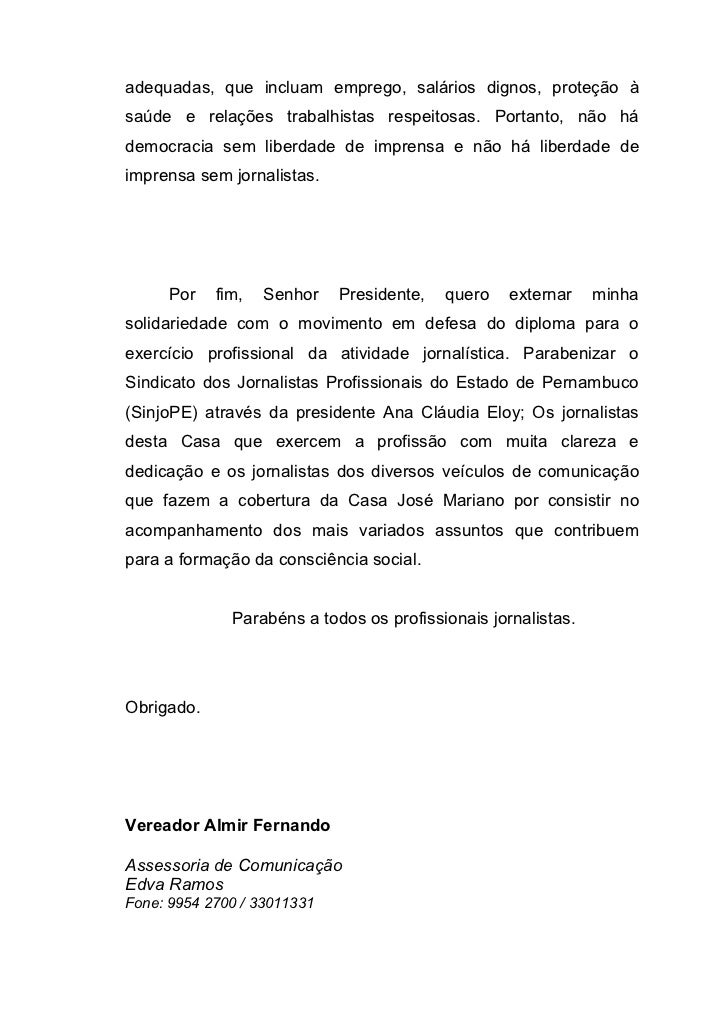 adequadas, que incluam emprego, salários dignos, proteção à saúde e relações trabalhistas respeitosas. Portanto, não há democracia sem liberdade de imprensa e não há liberdade de imprensa sem jornalistas.

Por fim, Senhor Presidente, quero externar minha solidariedade com o movimento em defesa do diploma para o exercício profissional da atividade jornalística. Parabenizar o Sindicato dos Jornalistas Profissionais do Estado de Pernambuco (SinjoPE) através da presidente Ana Cláudia Eloy; Os jornalistas desta Casa que exercem a profissão com muita clareza e dedicação e os jornalistas dos diversos veículos de comunicação que fazem a cobertura da Casa José Mariano por consistir no acompanhamento dos mais variados assuntos que contribuem para a formação da consciência social.

Parabéns a todos os profissionais jornalistas.

Obrigado.

Vereador Almir Fernando

Assessoria de Comunicação
Edva Ramos
Fone: 9954 2700 / 33011331